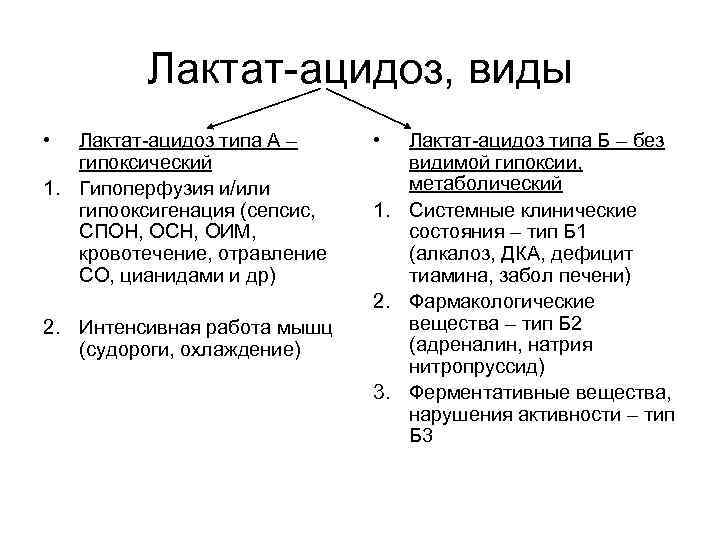 Лактат-ацидоз, виды

• Лактат-ацидоз типа А – гипоксический
1. Гипоперфузия и/или гипооксигенация (сепсис, СПОН, ОСН, ОИМ, кровотечение, отравление СО, цианидами и др)

2. Интенсивная работа мышц (судороги, охлаждение)

• Лактат-ацидоз типа Б – без видимой гипоксии, метаболический
1. Системные клинические состояния – тип Б1 (алкалоз, ДКА, дефицит тиамина, забол печени)
2. Фармакологические вещества – тип Б2 (адреналин, натрия нитропруссид)
3. Ферментативные вещества, нарушения активности – тип Б3